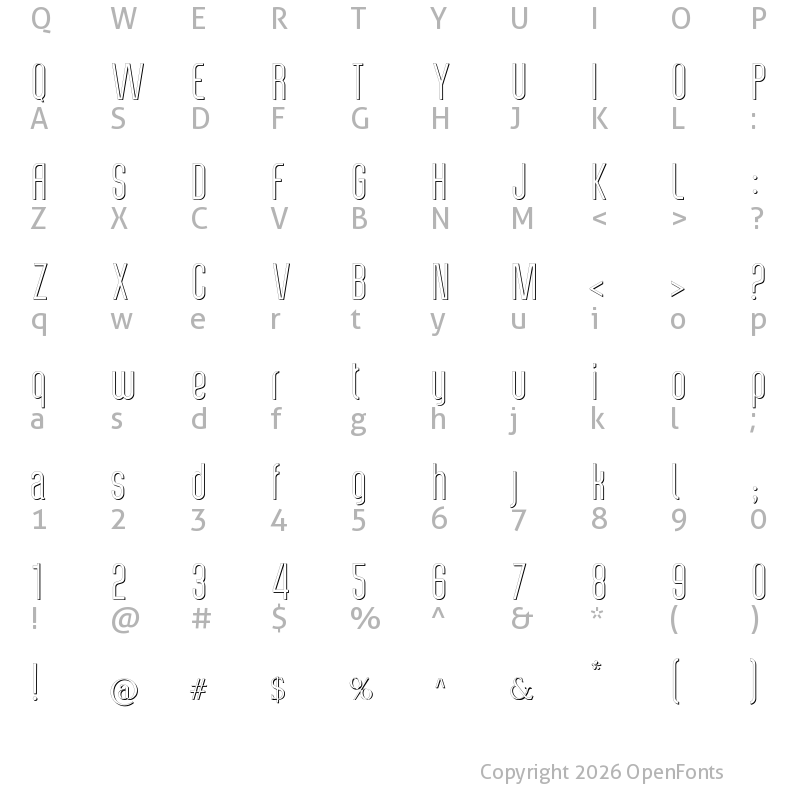 Q W E R T Y U I O P

Q W E R T Y U I O P

A S D F G H J K L :

A S D F G H J K L :

Z X C V B N M < > ?

Z X C V B N M < > ?

q w e r t y u i o p

q w e r t y u i o p

a s d f g h j k l ;

a s d f g h j k l ;

1 2 3 4 5 6 7 8 9 0

1 2 3 4 5 6 7 8 9 0

! @ # $ % ^ & * ( )

! @ # $ % ^ & * ( )

Copyright 2026 OpenFonts